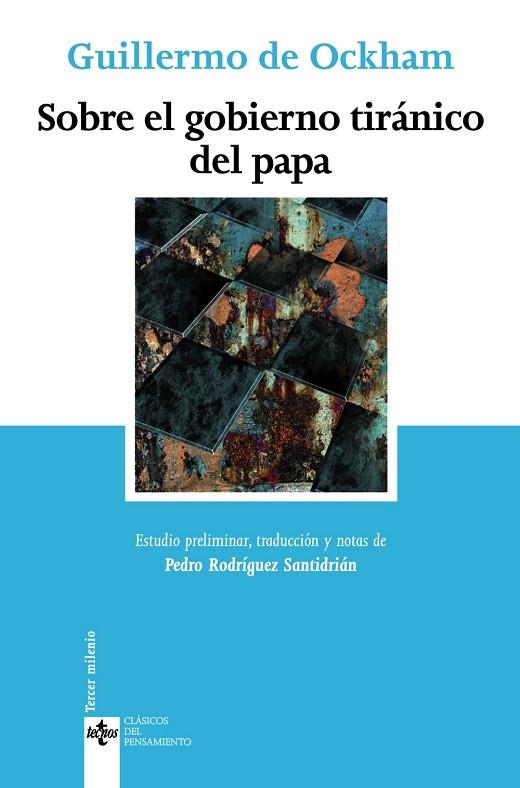 Guillermo de Ockham

Sobre el gobierno tiránico del papa

Estudio preliminar, traducción y notas de
Pedro Rodríguez Santidrián

Tercer milenio

tecnos

CLÁSICOS DEL PENSAMIENTO